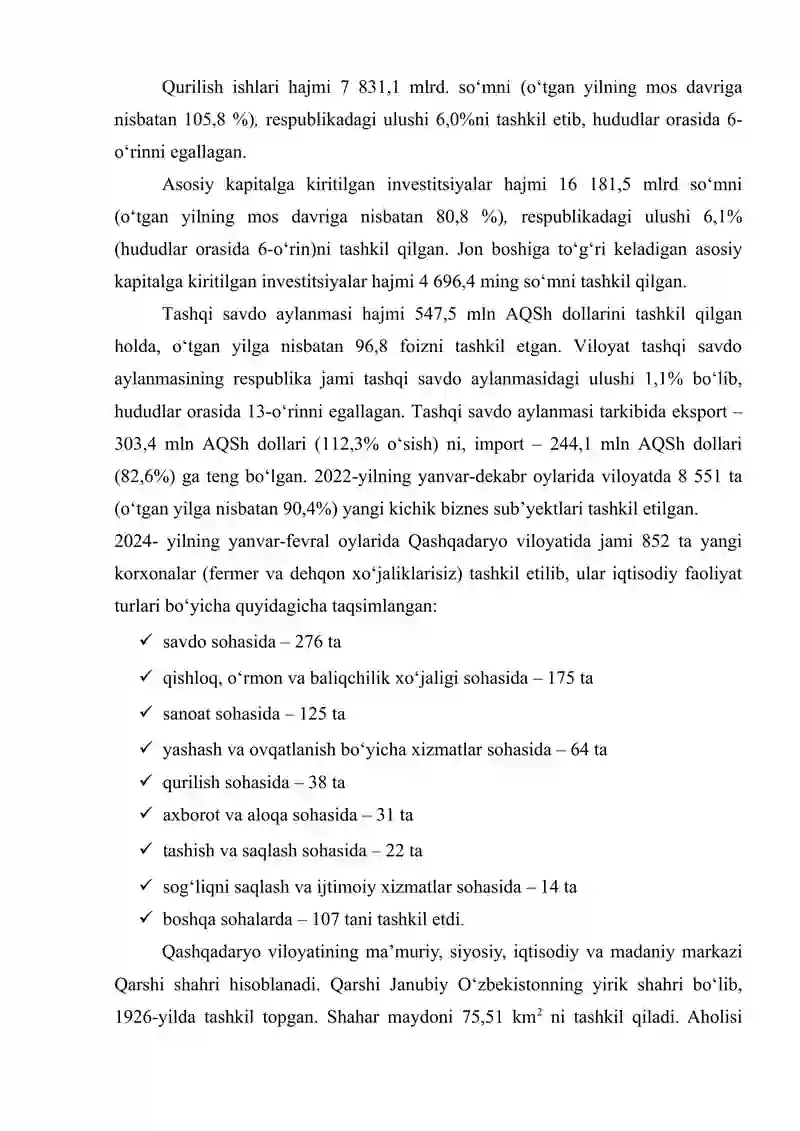 Qurilish ishlari hajmi 7 831,1 mlrd. so'mni (o'tgan yilning mos davriga nisbatan 105,8 %), respublikadagi ulushi 6,0%ni tashkil etib, hududlar orasida 6-o'rinni egallagan.

Asosiy kapitalga kiritilgan investitsiyalar hajmi 16 181,5 mlrd so'mni (o'tgan yilning mos davriga nisbatan 80,8 %), respublikadagi ulushi 6,1% (hududlar orasida 6-o'rin)ni tashkil qilgan. Jon boshiga to'g'ri keladigan asosiy kapitalga kiritilgan investitsiyalar hajmi 4 696,4 ming so'mni tashkil qilgan.

Tashqi savdo aylanmasi hajmi 547,5 mln AQSh dollarini tashkil qilgan holda, o'tgan yilga nisbatan 96,8 foizni tashkil etgan. Viloyat tashqi savdo aylanmasining respublika jami tashqi savdo aylanmasidagi ulushi 1,1% bo'lib, hududlar orasida 13-o'rinni egallagan. Tashqi savdo aylanmasi tarkibida eksport – 303,4 mln AQSh dollari (112,3% o'sish) ni, import – 244,1 mln AQSh dollari (82,6%) ga teng bo'lgan. 2022-yilning yanvar-dekabr oylarida viloyatda 8 551 ta (o'tgan yilga nisbatan 90,4%) yangi kichik biznes sub'yektlari tashkil etilgan.

2024- yilning yanvar-fevral oylarida Qashqadaryo viloyatida jami 852 ta yangi korxonalar (fermer va dehqon xo'jaliklarisiz) tashkil etilib, ular iqtisodiy faoliyat turlari bo'yicha quyidagicha taqsimlangan:

✓ savdo sohasida – 276 ta
✓ qishloq, o'rmon va baliqchilik xo'jaligi sohasida – 175 ta
✓ sanoat sohasida – 125 ta
✓ yashash va ovqatlanish bo'yicha xizmatlar sohasida – 64 ta
✓ qurilish sohasida – 38 ta
✓ axborot va aloqa sohasida – 31 ta
✓ tashish va saqlash sohasida – 22 ta
✓ sog'liqni saqlash va ijtimoiy xizmatlar sohasida – 14 ta
✓ boshqa sohalarda – 107 tani tashkil etdi.

Qashqadaryo viloyatining ma'muriy, siyosiy, iqtisodiy va madaniy markazi Qarshi shahri hisoblanadi. Qarshi Janubiy O'zbekistonning yirik shahri bo'lib, 1926-yilda tashkil topgan. Shahar maydoni 75,51 $km^2$ ni tashkil qiladi. Aholisi